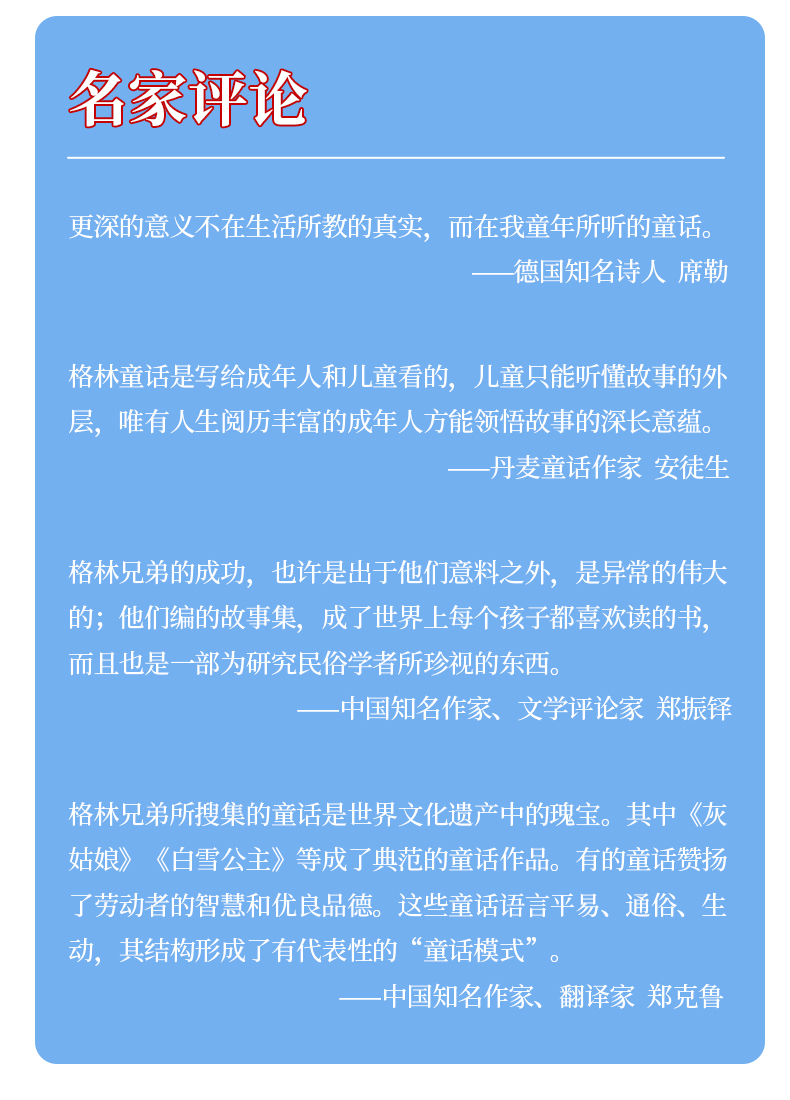 名家评论

更深的意义不在生活所教的真实，而在我童年所听的童话。

——德国知名诗人 席勒

格林童话是写给成年人和儿童看的，儿童只能听懂故事的外层，唯有人生阅历丰富的成年人方能领悟故事的深长意蕴。

——丹麦童话作家 安徒生

格林兄弟的成功，也许是出于他们意料之外，是异常的伟大的；他们编的故事集，成了世界上每个孩子都喜欢读的书，而且也是一部为研究民俗学者所珍视的东西。

——中国知名作家、文学评论家 郑振铎

格林兄弟所搜集的童话是世界文化遗产中的瑰宝。其中《灰姑娘》《白雪公主》等成了典范的童话作品。有的童话赞扬了劳动者的智慧和优良品德。这些童话语言平易、通俗、生动，其结构形成了有代表性的“童话模式”。

——中国知名作家、翻译家 郑克鲁